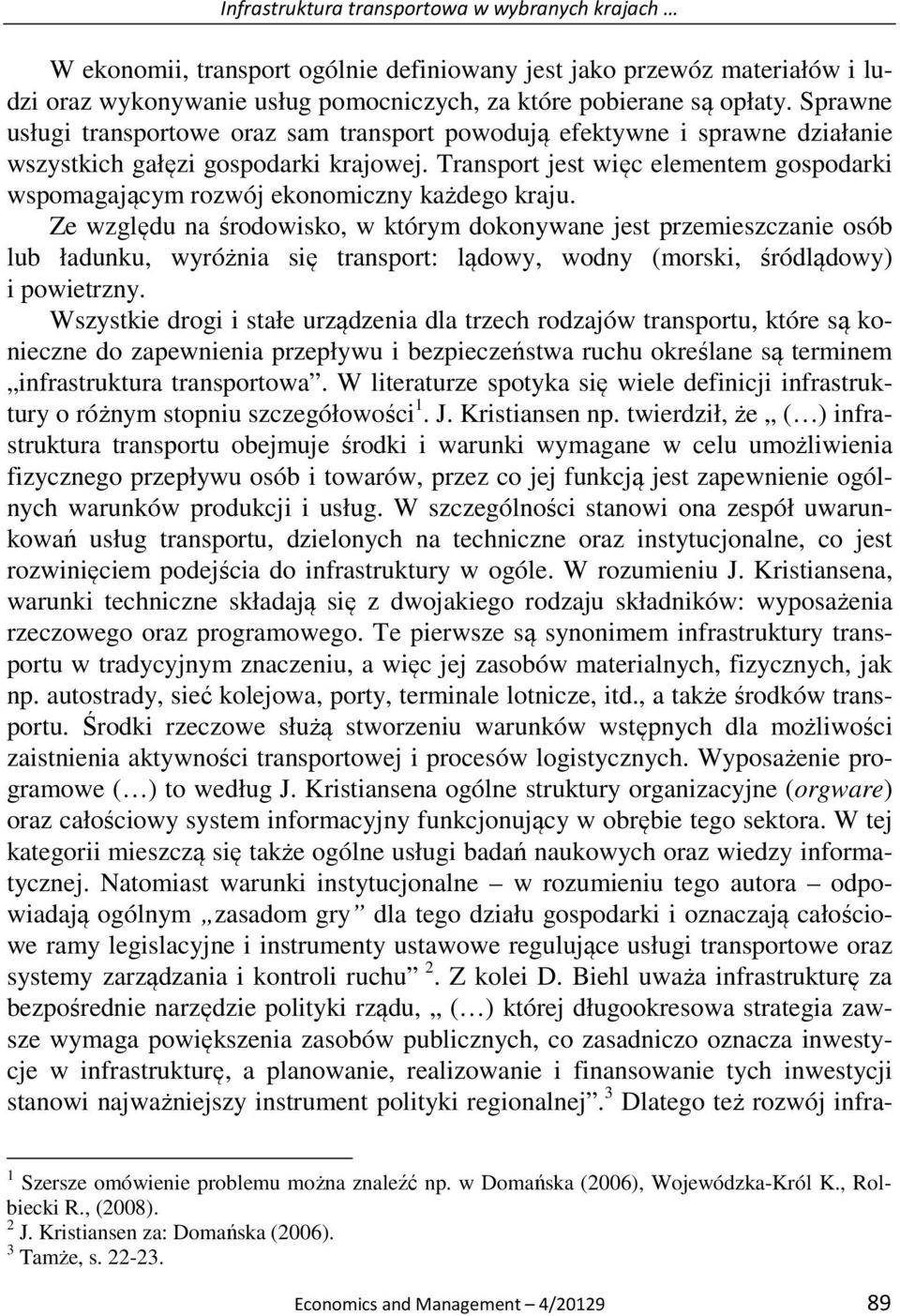 Infrastruktura transportowa w wybranych krajach …

W ekonomii, transport ogólnie definiowany jest jako przewóz materiałów i ludzi oraz wykonywanie usług pomocniczych, za które pobierane są opłaty. Sprawne usługi transportowe oraz sam transport powodują efektywne i sprawne działanie wszystkich gałęzi gospodarki krajowej. Transport jest więc elementem gospodarki wspomagającym rozwój ekonomiczny każdego kraju.
Ze względu na środowisko, w którym dokonywane jest przemieszczanie osób lub ładunku, wyróżnia się transport: lądowy, wodny (morski, śródlądowy) i powietrzny.
Wszystkie drogi i stałe urządzenia dla trzech rodzajów transportu, które są konieczne do zapewnienia przepływu i bezpieczeństwa ruchu określane są terminem „infrastruktura transportowa”. W literaturze spotyka się wiele definicji infrastruktury o różnym stopniu szczegółowości$^1$. J. Kristiansen np. twierdził, że „ (…) infrastruktura transportu obejmuje środki i warunki wymagane w celu umożliwienia fizycznego przepływu osób i towarów, przez co jej funkcją jest zapewnienie ogólnych warunków produkcji i usług. W szczególności stanowi ona zespół uwarunkowań usług transportu, dzielonych na techniczne oraz instytucjonalne, co jest rozwinięciem podejścia do infrastruktury w ogóle. W rozumieniu J. Kristiansena, warunki techniczne składają się z dwojakiego rodzaju składników: wyposażenia rzeczowego oraz programowego. Te pierwsze są synonimem infrastruktury transportu w tradycyjnym znaczeniu, a więc jej zasobów materialnych, fizycznych, jak np. autostrady, sieć kolejowa, porty, terminale lotnicze, itd., a także środków transportu. Środki rzeczowe służą stworzeniu warunków wstępnych dla możliwości zaistnienia aktywności transportowej i procesów logistycznych. Wyposażenie programowe (…) to według J. Kristiansena ogólne struktury organizacyjne (orgware) oraz całościowy system informacyjny funkcjonujący w obrębie tego sektora. W tej kategorii mieszczą się także ogólne usługi badań naukowych oraz wiedzy informatycznej. Natomiast warunki instytucjonalne – w rozumieniu tego autora – odpowiadają ogólnym „zasadom gry” dla tego działu gospodarki i oznaczają całościowe ramy legislacyjne i instrumenty ustawowe regulujące usługi transportowe oraz systemy zarządzania i kontroli ruchu” $^2$. Z kolei D. Biehl uważa infrastrukturę za bezpośrednie narzędzie polityki rządu, „ (…) której długookresowa strategia zawsze wymaga powiększenia zasobów publicznych, co zasadniczo oznacza inwestycje w infrastrukturę, a planowanie, realizowanie i finansowanie tych inwestycji stanowi najważniejszy instrument polityki regionalnej”.$^3$ Dlatego też rozwój infra-

$^1$ Szersze omówienie problemu można znaleźć np. w Domańska (2006), Wojewódzka-Król K., Rolbiecki R., (2008).
$^2$ J. Kristiansen za: Domańska (2006).
$^3$ Tamże, s. 22-23.

Economics and Management – 4/20129 89